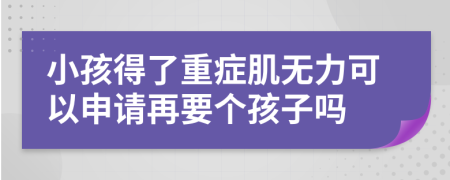 小孩得了重症肌无力可以申请再要个孩子吗